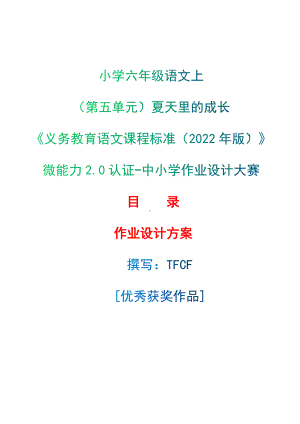 小学六年级语文上

（第五单元）夏天里的成长

《义务教育语文课程标准（2022 年版）》

微能力 2.0 认证-中小学作业设计大赛

目　录

作业设计方案

撰写：TFCF

[优秀获奖作品]